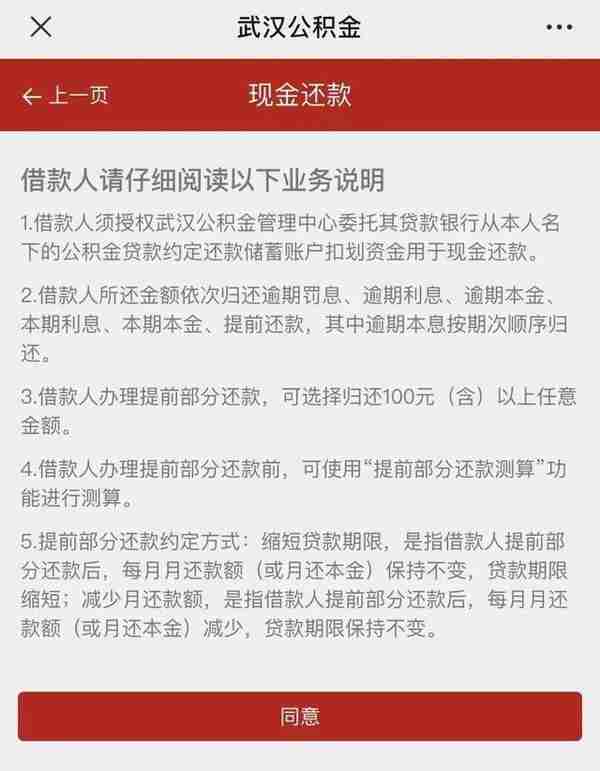 武汉公积金

上一页

现金还款

借款人请仔细阅读以下业务说明

1.借款人须授权武汉公积金管理中心委托其贷款银行从本人名下的公积金贷款约定还款储蓄账户扣划资金用于现金还款。

2.借款人所还金额依次归还逾期罚息、逾期利息、逾期本金、本期利息、本期本金、提前还款，其中逾期本息按期次顺序归还。

3.借款人办理提前部分还款，可选择归还100元（含）以上任意金额。

4.借款人办理提前部分还款前，可使用“提前部分还款测算”功能进行测算。

5.提前部分还款约定方式：缩短贷款期限，是指借款人提前部分还款后，每月月还款额（或月还本金）保持不变，贷款期限缩短；减少月还款额，是指借款人提前部分还款后，每月月还款额（或月还本金）减少，贷款期限保持不变。

同意